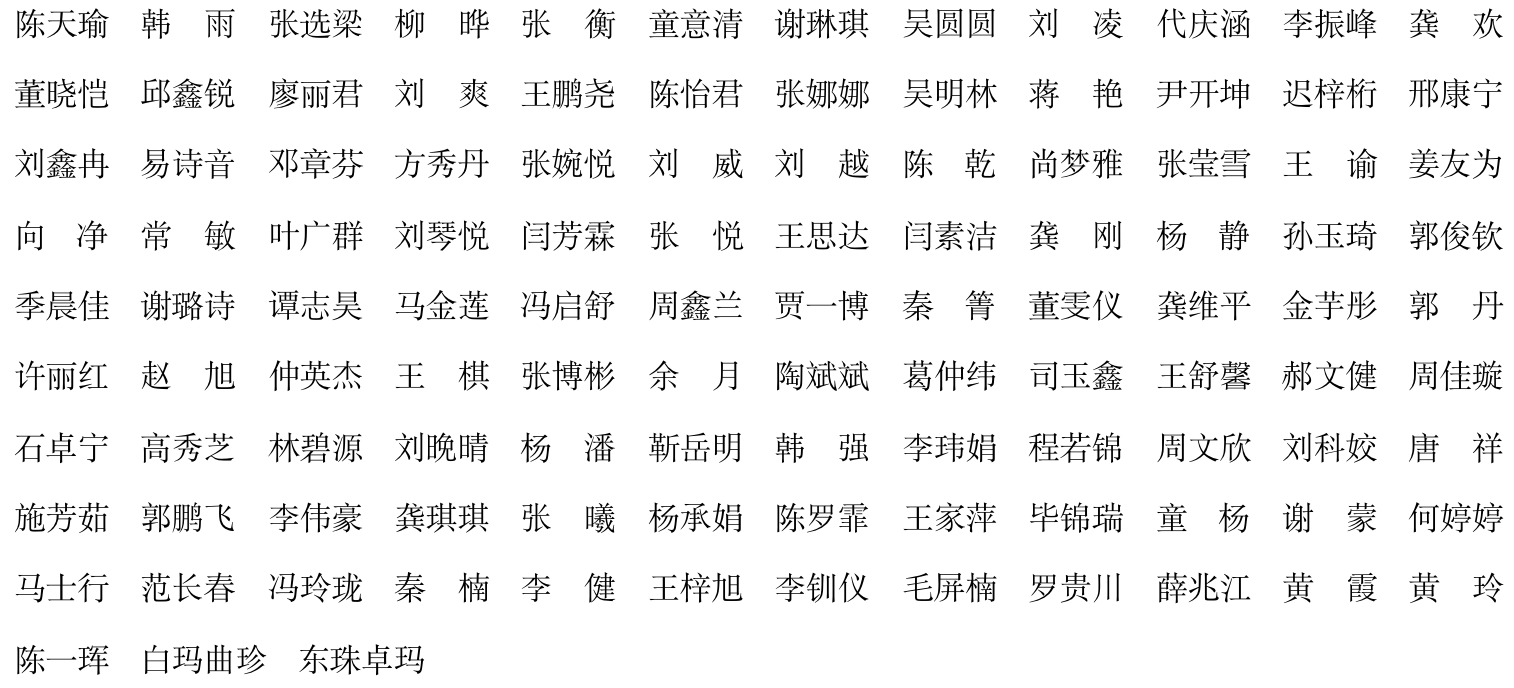 陈天瑜 韩 雨 张选梁 柳 晔 张 衡 童意清 谢琳琪 吴圆圆 刘 凌 代庆涵 李振峰 龚 欢

董晓恺 邱鑫锐 廖丽君 刘 爽 王鹏尧 陈怡君 张娜娜 吴明林 蒋 艳 尹开坤 迟梓桁 邢康宁

刘鑫冉 易诗音 邓章芬 方秀丹 张婉悦 刘 威 刘 越 陈 乾 尚梦雅 张莹雪 王 谕 姜友为

向 净 常 敏 叶广群 刘琴悦 闫芳霖 张 悦 王思达 闫素洁 龚 刚 杨 静 孙玉琦 郭俊钦

季晨佳 谢璐诗 谭志昊 马金莲 冯启舒 周鑫兰 贾一博 秦 箐 董雯仪 龚维平 金芋彤 郭 丹

许丽红 赵 旭 仲英杰 王 棋 张博彬 余 月 陶斌斌 葛仲纬 司玉鑫 王舒馨 郝文健 周佳璇

石卓宁 高秀芝 林碧源 刘晚晴 杨 潘 靳岳明 韩 强 李玮娟 程若锦 周文欣 刘科姣 唐 祥

施芳茹 郭鹏飞 李伟豪 龚琪琪 张 曦 杨承娟 陈罗霏 王家萍 毕锦瑞 童 杨 谢 蒙 何婷婷

马士行 范长春 冯玲珑 秦 楠 李 健 王梓旭 李钏仪 毛屏楠 罗贵川 薛兆江 黄 霞 黄 玲

陈一珲 白玛曲珍 东珠卓玛